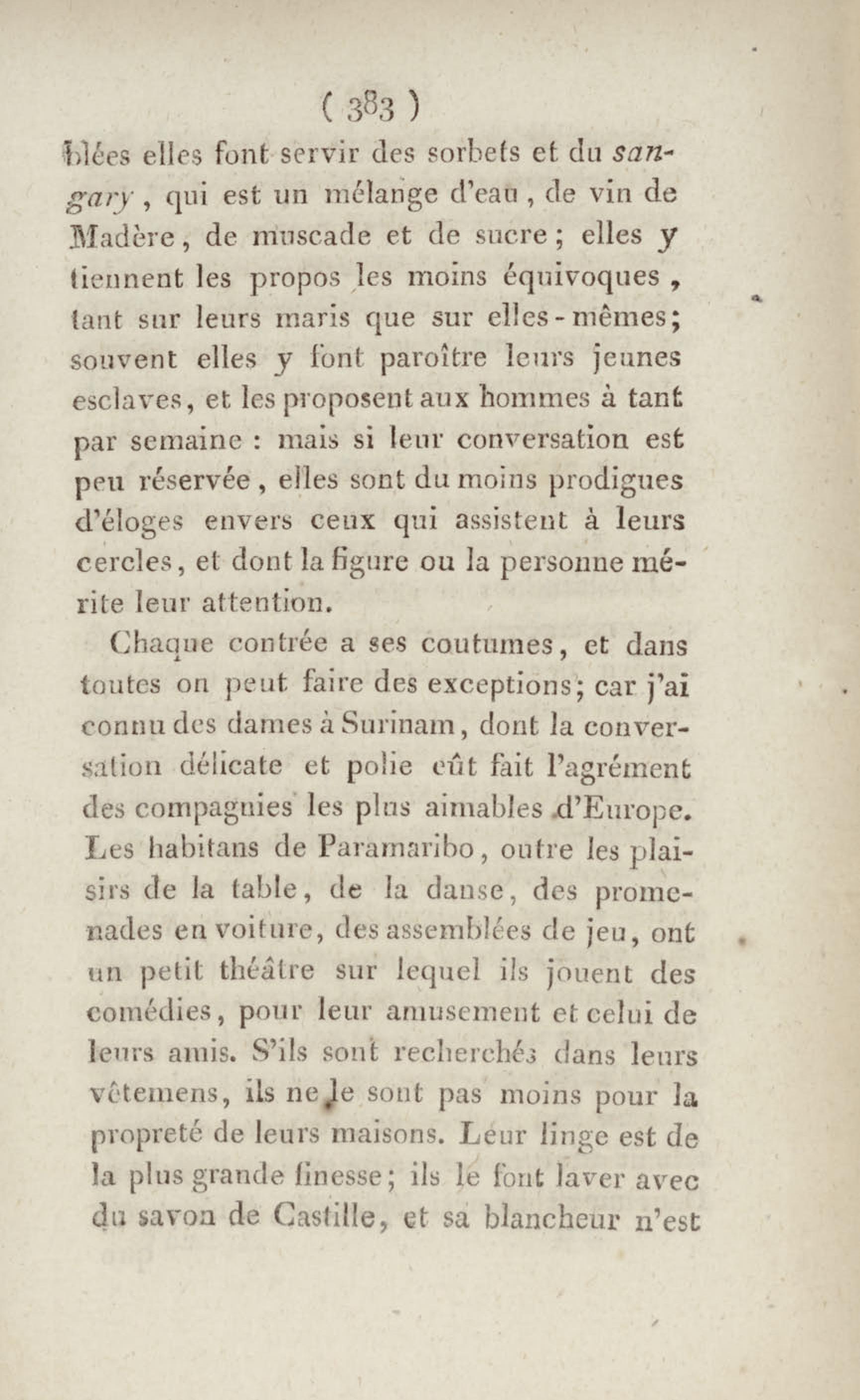 ( 383 )

blées elles font servir des sorbets et du sangary, qui est un mélange d'eau, de vin de Madère, de muscade et de sucre; elles y tiennent les propos les moins équivoques, tant sur leurs maris que sur elles-mêmes; souvent elles y font paroître leurs jeunes esclaves, et les proposent aux hommes à tant par semaine : mais si leur conversation est peu réservée, elles sont du moins prodigues d'éloges envers ceux qui assistent à leurs cercles, et dont la figure ou la personne mérite leur attention.

Chaque contrée a ses coutumes, et dans toutes on peut faire des exceptions; car j'ai connu des dames à Surinam, dont la conversation délicate et polie eût fait l'agrément des compagnies les plus aimables d'Europe. Les habitans de Paramaribo, outre les plaisirs de la table, de la danse, des promenades en voiture, des assemblées de jeu, ont un petit théâtre sur lequel ils jouent des comédies, pour leur amusement et celui de leurs amis. S'ils sont recherchés dans leurs vêtemens, ils ne le sont pas moins pour la propreté de leurs maisons. Leur linge est de la plus grande finesse; ils le font laver avec du savon de Castille, et sa blancheur n'est